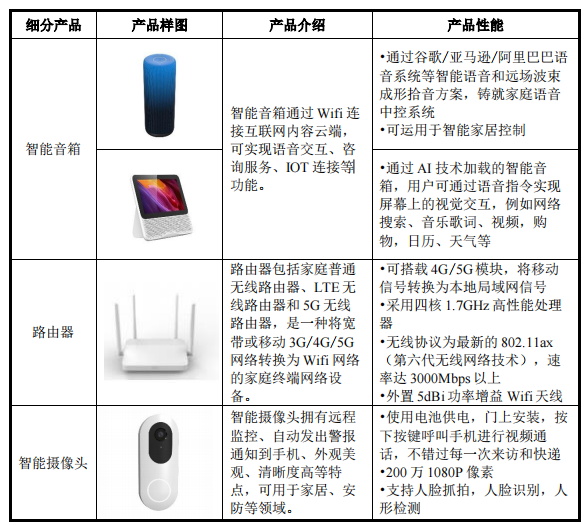 | 细分产品 | 产品样图 | 产品介绍 | 产品性能 |
|---|---|---|---|
| 智能音箱 |  | 智能音箱通过Wifi连接互联网内容云端，可实现语音交互、咨询服务、IOT连接等功能。 | •通过谷歌/亚马逊/阿里巴巴语音系统等智能语音和远场波束成形拾音方案，铸就家庭语音中控系统 •可运用于智能家居控制 |
|  |  |  | •通过AI技术加载的智能音箱，用户可通过语音指令实现屏幕上的视觉交互，例如网络搜索、音乐歌词、视频，购物，日历、天气等 |
| 路由器 |  | 路由器包括家庭普通无线路由器、LTE无线路由器和5G无线路由器，是一种将宽带或移动3G/4G/5G网络转换为Wifi网络的家庭终端网络设备。 | •可搭载4G/5G模块，将移动信号转换为本地局域网信号 •采用四核1.7GHz高性能处理器 •无线协议为最新的802.11ax（第六代无线网络技术），速率达3000Mbps以上 •外置5dBi功率增益Wifi天线 |
| 智能摄像头 |  | 智能摄像头拥有远程监控、自动发出警报通知到手机、外观美观、清晰度高等特点，可用于家居、安防等领域。 | •使用电池供电，门上安装，按下按键呼叫手机进行视频通话，不错过每一次来访和快递 •200万1080P像素 •支持人脸抓拍，人脸识别，人形检测 |